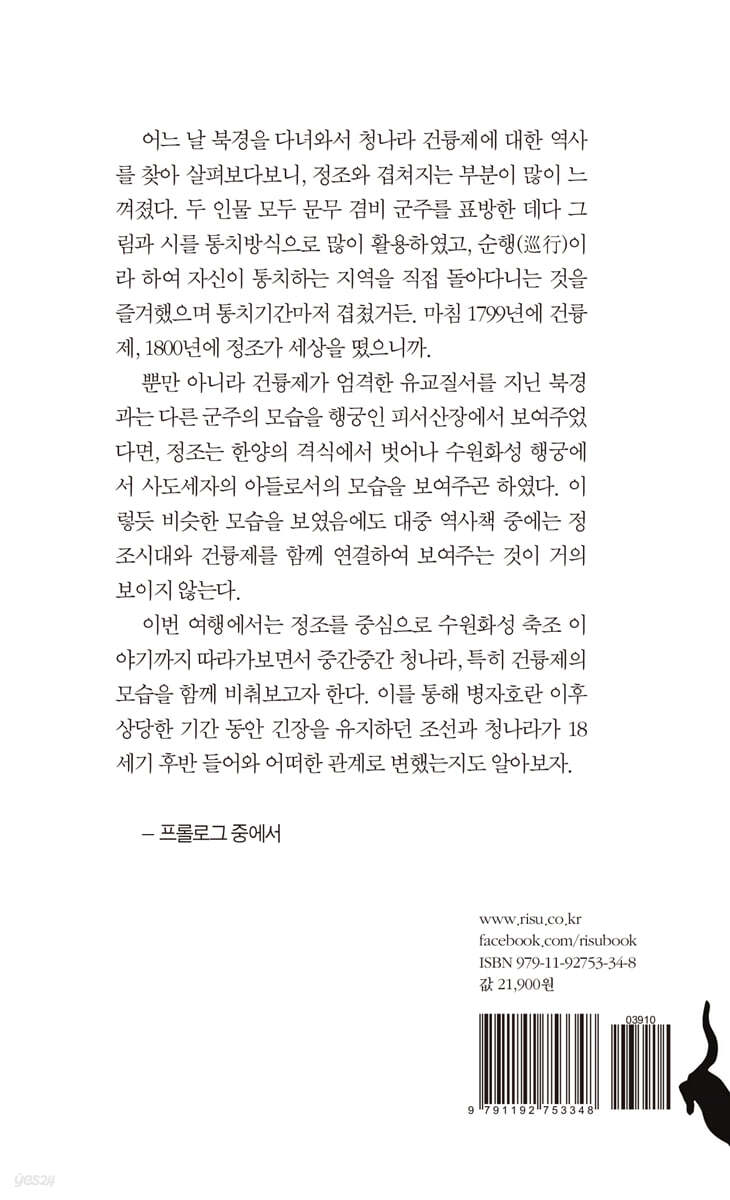 어느 날 북경을 다녀와서 청나라 건륭제에 대한 역사를 찾아 살펴보다보니, 정조와 겹쳐지는 부분이 많이 느껴졌다. 두 인물 모두 문무 겸비 군주를 표방한 데다 그림과 시를 통치방식으로 많이 활용하였고, 순행(巡行)이라 하여 자신이 통치하는 지역을 직접 돌아다니는 것을 즐겨했으며 통치기간마저 겹쳤거든. 마침 1799년에 건륭제, 1800년에 정조가 세상을 떴으니까.

뿐만 아니라 건륭제가 엄격한 유교질서를 지닌 북경과는 다른 군주의 모습을 행궁인 피서산장에서 보여주었다면, 정조는 한양의 격식에서 벗어나 수원화성 행궁에서 사도세자의 아들로서의 모습을 보여주곤 하였다. 이렇듯 비슷한 모습을 보였음에도 대중 역사책 중에는 정조시대와 건륭제를 함께 연결하여 보여주는 것이 거의 보이지 않는다.

이번 여행에서는 정조를 중심으로 수원화성 축조 이야기까지 따라가보면서 중간중간 청나라, 특히 건륭제의 모습을 함께 비춰보고자 한다. 이를 통해 병자호란 이후 상당한 기간 동안 긴장을 유지하던 조선과 청나라가 18세기 후반 들어와 어떠한 관계로 변했는지도 알아보자.

– 프롤로그 중에서

www.risu.co.kr
facebook.com/risubook
ISBN 979-11-92753-34-8
값 21,900원

03910
9 791192 753348

yes24